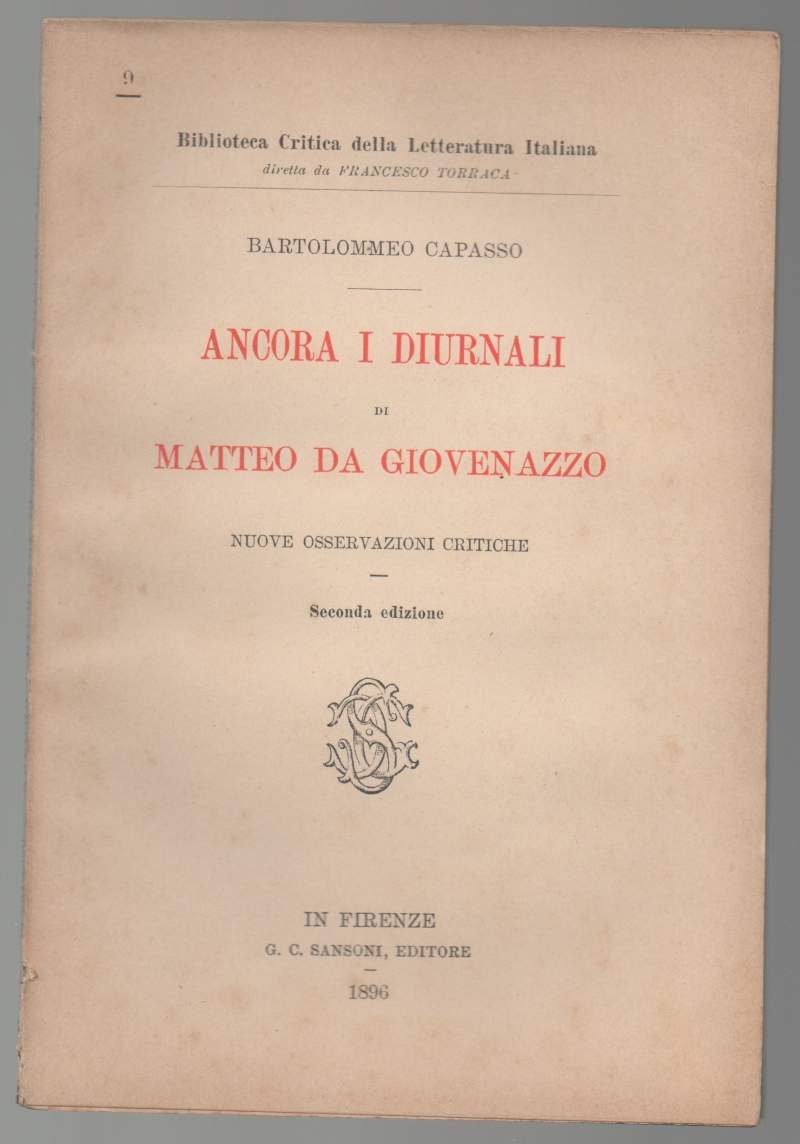 9

Biblioteca Critica della Letteratura Italiana
diretta da FRANCESCO TORRACA

BARTOLOMMEO CAPASSO

ANCORA I DIURNALI

DI

MATTEO DA GIOVENAZZO

NUOVE OSSERVAZIONI CRITICHE

Seconda edizione

IN FIRENZE
G. C. SANSONI, EDITORE

1896